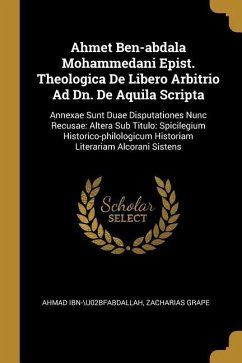 Ahmet Ben-abdala Mohammedani Epist. Theologica De Libero Arbitrio Ad Dn. De Aquila Scripta

Annexae Sunt Duae Disputationes Nunc Recusae: Altera Sub Titulo: Spicilegium Historico-philologicum Historiam Literariam Alcorani Sistens

Scholar SELECT

AHMAD IBN-\U02BFABDALLAH, ZACHARIAS GRAPE